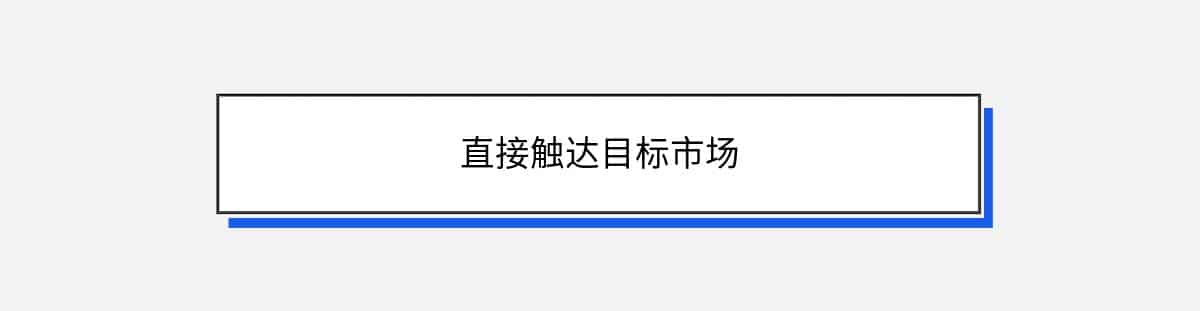 直接触达目标市场